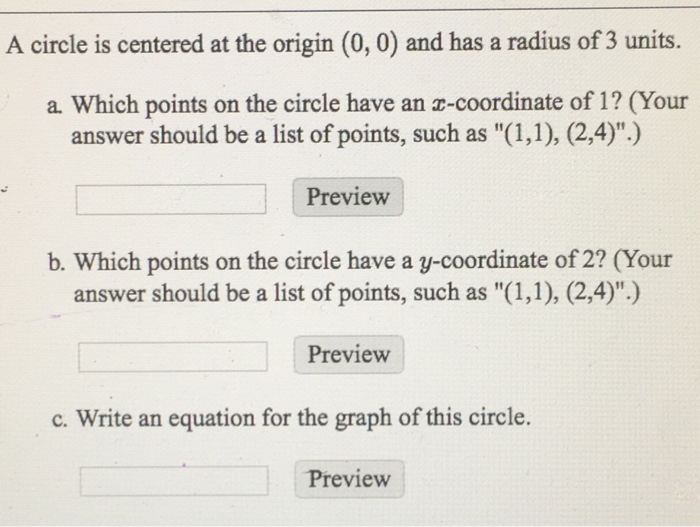 A circle is centered at the origin $(0, 0)$ and has a radius of 3 units.

a. Which points on the circle have an $x$-coordinate of 1? (Your answer should be a list of points, such as "(1,1), (2,4)".)

Preview

b. Which points on the circle have a $y$-coordinate of 2? (Your answer should be a list of points, such as "(1,1), (2,4)".)

Preview

c. Write an equation for the graph of this circle.

Preview